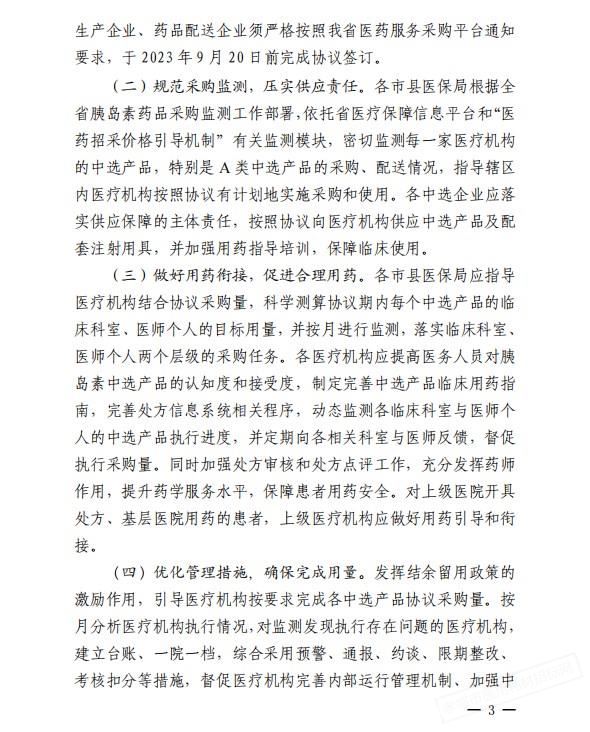 生产企业、药品配送企业须严格按照我省医药服务采购平台通知要求，于 2023 年 9 月 20 日前完成协议签订。

（二）规范采购监测，压实供应责任。各市县医保局根据全省胰岛素药品采购监测工作部署，依托省医疗保障信息平台和“医药招采价格引导机制”有关监测模块，密切监测每一家医疗机构的中选产品，特别是 A 类中选产品的采购、配送情况，指导辖区内医疗机构按照协议有计划地实施采购和使用。各中选企业应落实供应保障的主体责任，按照协议向医疗机构供应中选产品及配套注射用具，并加强用药指导培训，保障临床使用。

（三）做好用药衔接，促进合理用药。各市县医保局应指导医疗机构结合协议采购量，科学测算协议期内每个中选产品的临床科室、医师个人的目标用量，并按月进行监测，落实临床科室、医师个人两个层级的采购任务。各医疗机构应提高医务人员对胰岛素中选产品的认知度和接受度，制定完善中选产品临床用药指南，完善处方信息系统相关程序，动态监测各临床科室与医师个人的中选产品执行进度，并定期向各相关科室与医师反馈，督促执行采购量。同时加强处方审核和处方点评工作，充分发挥药师作用，提升药学服务水平，保障患者用药安全。对上级医院开具处方、基层医院用药的患者，上级医疗机构应做好用药引导和衔接。

（四）优化管理措施，确保完成用量。发挥结余留用政策的激励作用，引导医疗机构按要求完成各中选产品协议采购量。按月分析医疗机构执行情况，对监测发现执行存在问题的医疗机构，建立台账、一院一档，综合采用预警、通报、约谈、限期整改、考核扣分等措施，督促医疗机构完善内部运行管理机制、加强中

— 3 —